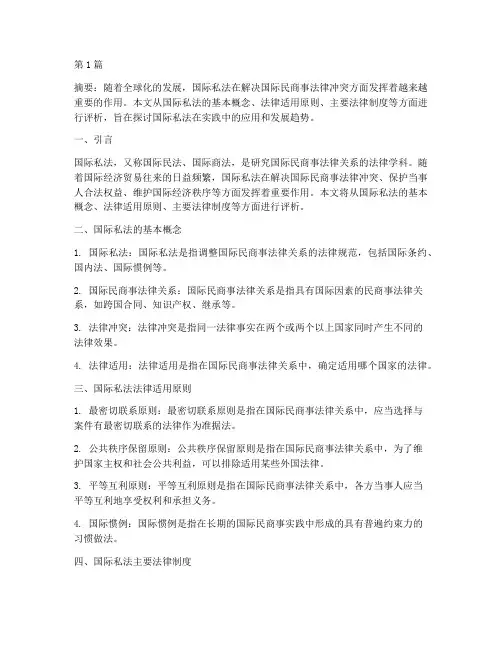 第 1 篇

摘要：随着全球化的发展，国际私法在解决国际民商事法律冲突方面发挥着越来越重要的作用。本文从国际私法的基本概念、法律适用原则、主要法律制度等方面进行评析，旨在探讨国际私法在实践中的应用和发展趋势。

一、引言

国际私法，又称国际民法、国际商法，是研究国际民商事法律关系的法律学科。随着国际经济贸易往来的日益频繁，国际私法在解决国际民商事法律冲突、保护当事人合法权益、维护国际经济秩序等方面发挥着重要作用。本文将从国际私法的基本概念、法律适用原则、主要法律制度等方面进行评析。

二、国际私法的基本概念

1. 国际私法：国际私法是指调整国际民商事法律关系的法律规范，包括国际条约、国内法、国际惯例等。

2. 国际民商事法律关系：国际民商事法律关系是指具有国际因素的民商事法律关系，如跨国合同、知识产权、继承等。

3. 法律冲突：法律冲突是指同一法律事实在两个或两个以上国家同时产生不同的法律效果。

4. 法律适用：法律适用是指在国际民商事法律关系中，确定适用哪个国家的法律。

三、国际私法法律适用原则

1. 最密切联系原则：最密切联系原则是指在国际民商事法律关系中，应当选择与案件有最密切联系的法律作为准据法。

2. 公共秩序保留原则：公共秩序保留原则是指在国际民商事法律关系中，为了维护国家主权和社会公共利益，可以排除适用某些外国法律。

3. 平等互利原则：平等互利原则是指在国际民商事法律关系中，各方当事人应当平等互利地享受权利和承担义务。

4. 国际惯例：国际惯例是指在长期的国际民商事实践中形成的具有普遍约束力的习惯做法。

四、国际私法主要法律制度